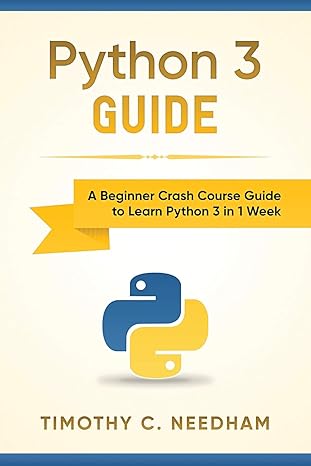 Python 3
GUIDE

A Beginner Crash Course Guide to Learn Python 3 in 1 Week

TIMOTHY C. NEEDHAM